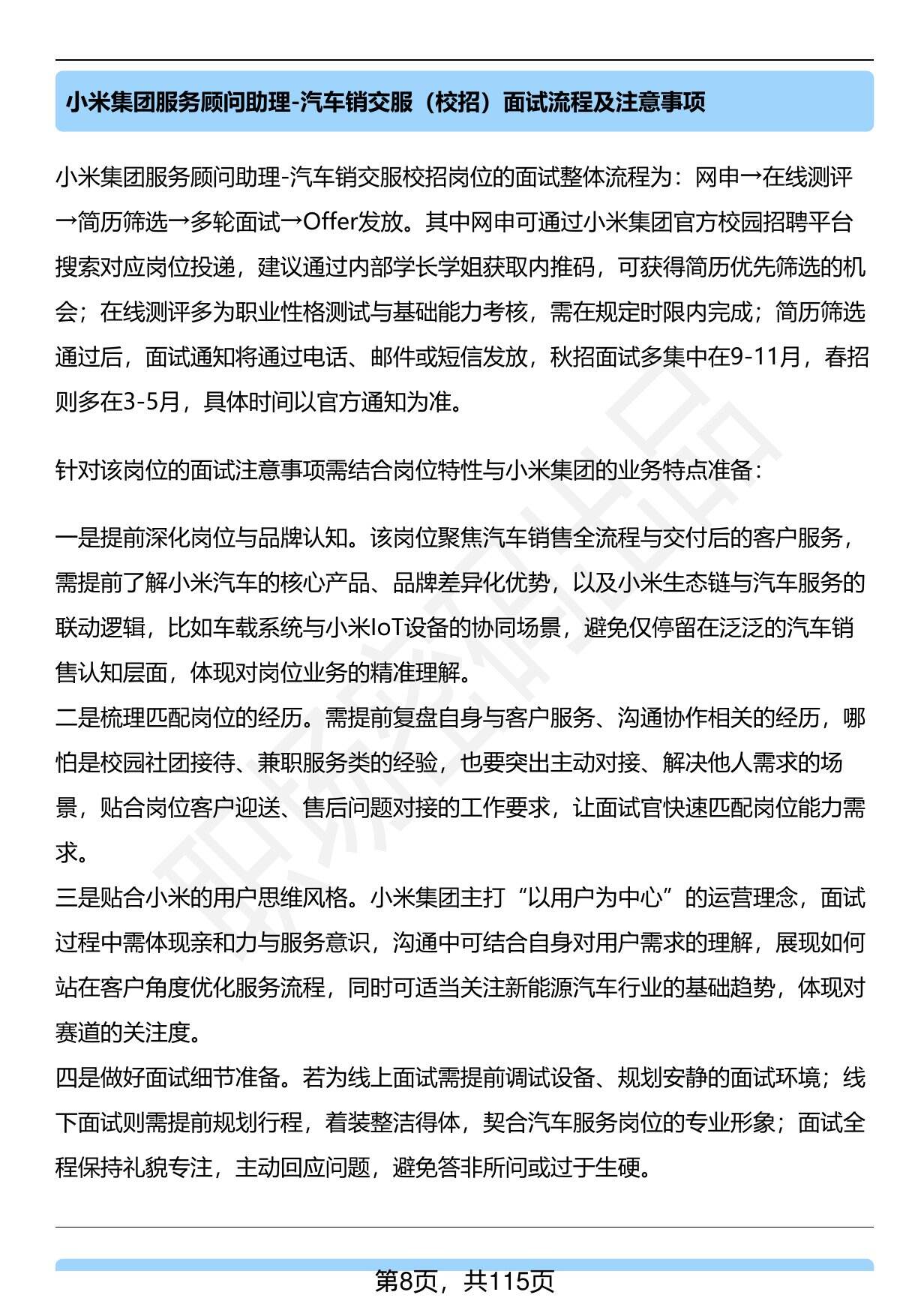 小米集团服务顾问助理-汽车销交服（校招）面试流程及注意事项

小米集团服务顾问助理-汽车销交服校招岗位的面试整体流程为：网申→在线测评→简历筛选→多轮面试→Offer发放。其中网申可通过小米集团官方校园招聘平台搜索对应岗位投递，建议通过内部学长学姐获取内推码，可获得简历优先筛选的机会；在线测评多为职业性格测试与基础能力考核，需在规定时限内完成；简历筛选通过后，面试通知将通过电话、邮件或短信发放，秋招面试多集中在9-11月，春招则多在3-5月，具体时间以官方通知为准。

针对该岗位的面试注意事项需结合岗位特性与小米集团的业务特点准备：

一是提前深化岗位与品牌认知。该岗位聚焦汽车销售全流程与交付后的客户服务，需提前了解小米汽车的核心产品、品牌差异化优势，以及小米生态链与汽车服务的联动逻辑，比如车载系统与小米IoT设备的协同场景，避免仅停留在泛泛的汽车销售认知层面，体现对岗位业务的精准理解。
二是梳理匹配岗位的经历。需提前复盘自身与客户服务、沟通协作相关的经历，哪怕是校园社团接待、兼职服务类的经验，也要突出主动对接、解决他人需求的场景，贴合岗位客户迎送、售后问题对接的工作要求，让面试官快速匹配岗位能力需求。
三是贴合小米的用户思维风格。小米集团主打“以用户为中心”的运营理念，面试过程中需体现亲和力与服务意识，沟通中可结合自身对用户需求的理解，展现如何站在客户角度优化服务流程，同时可适当关注新能源汽车行业的基础趋势，体现对赛道的关注度。
四是做好面试细节准备。若为线上面试需提前调试设备、规划安静的面试环境；线下面试则需提前规划行程，着装整洁得体，契合汽车服务岗位的专业形象；面试全程保持礼貌专注，主动回应问题，避免答非所问或过于生硬。

第8页，共115页